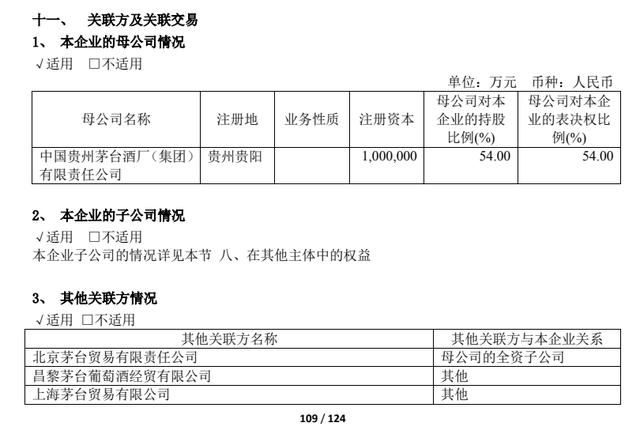 十一、 关联方及关联交易

1、 本企业的母公司情况

√适用 □不适用

单位：万元 币种：人民币

| 母公司名称 | 注册地 | 业务性质 | 注册资本 | 母公司对本企业的持股比例(%) | 母公司对本企业的表决权比例(%) |
|---|---|---|---|---|---|
| 中国贵州茅台酒厂（集团）有限责任公司 | 贵州贵阳 | | 1,000,000 | 54.00 | 54.00 |

2、 本企业的子公司情况

√适用 □不适用

本企业子公司的情况详见本节 八、在其他主体中的权益

3、 其他关联方情况

√适用 □不适用

| 其他关联方名称 | 其他关联方与本企业关系 |
|---|---|
| 北京茅台贸易有限责任公司 | 母公司的全资子公司 |
| 昌黎茅台葡萄酒经贸有限公司 | 其他 |
| 上海茅台贸易有限公司 | 其他 |

109 / 124